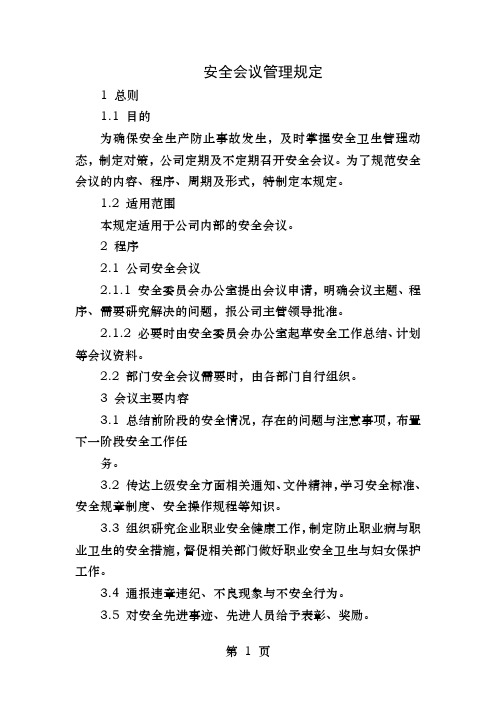 安全会议管理规定

1 总则

1.1 目的

为确保安全生产防止事故发生，及时掌握安全卫生管理动态，制定对策，公司定期及不定期召开安全会议。为了规范安全会议的内容、程序、周期及形式，特制定本规定。

1.2 适用范围

本规定适用于公司内部的安全会议。

2 程序

2.1 公司安全会议

2.1.1 安全委员会办公室提出会议申请，明确会议主题、程序、需要研究解决的问题，报公司主管领导批准。

2.1.2 必要时由安全委员会办公室起草安全工作总结、计划等会议资料。

2.2 部门安全会议需要时，由各部门自行组织。

3 会议主要内容

3.1 总结前阶段的安全情况，存在的问题与注意事项，布置下一阶段安全工作任

务。

3.2 传达上级安全方面相关通知、文件精神，学习安全标准、安全规章制度、安全操作规程等知识。

3.3 组织研究企业职业安全健康工作，制定防止职业病与职业卫生的安全措施，督促相关部门做好职业安全卫生与妇女保护工作。

3.4 通报违章违纪、不良现象与不安全行为。

3.5 对安全先进事迹、先进人员给予表彰、奖励。

第 1 页